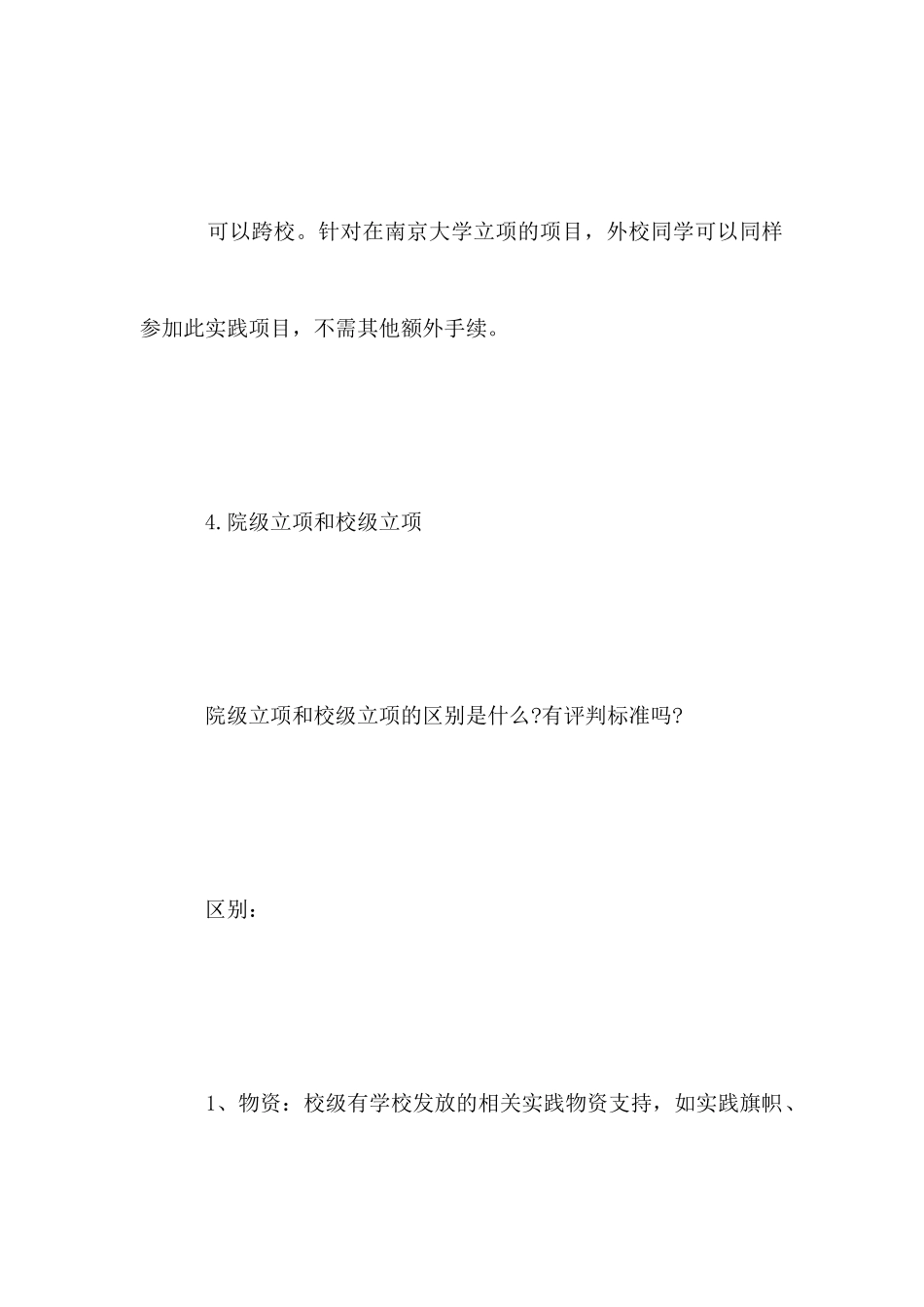 可以跨校。针对在南京大学立项的项目，外校同学可以同样参加此实践项目，不需其他额外手续。

4.院级立项和校级立项

院级立项和校级立项的区别是什么?有评判标准吗?

区别：

1、物资：校级有学校发放的相关实践物资支持，如实践旗帜、